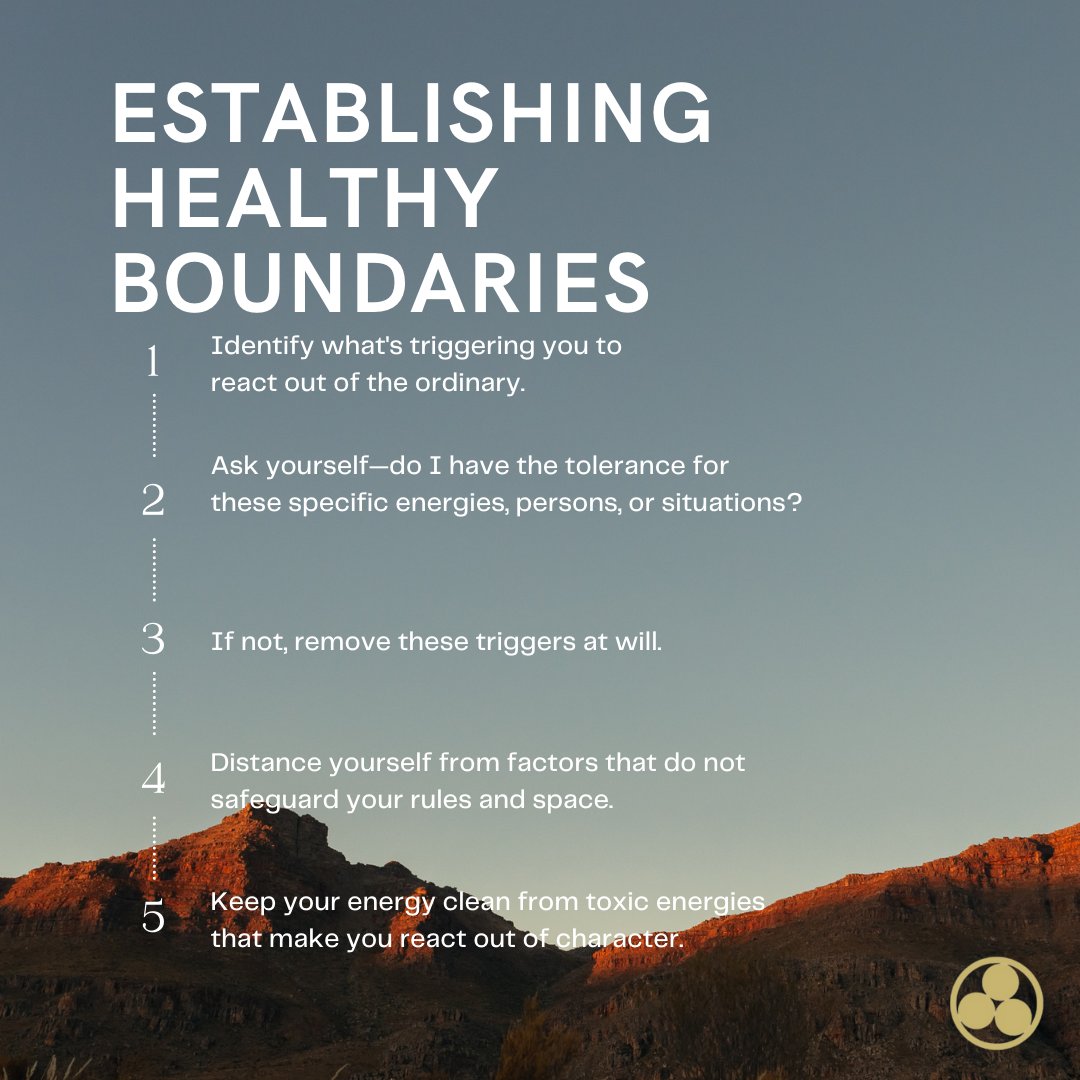 ESTABLISHING HEALTHY BOUNDARIES

1 Identify what's triggering you to react out of the ordinary.

2 Ask yourself—do I have the tolerance for these specific energies, persons, or situations?

3 If not, remove these triggers at will.

4 Distance yourself from factors that do not safeguard your rules and space.

5 Keep your energy clean from toxic energies that make you react out of character.